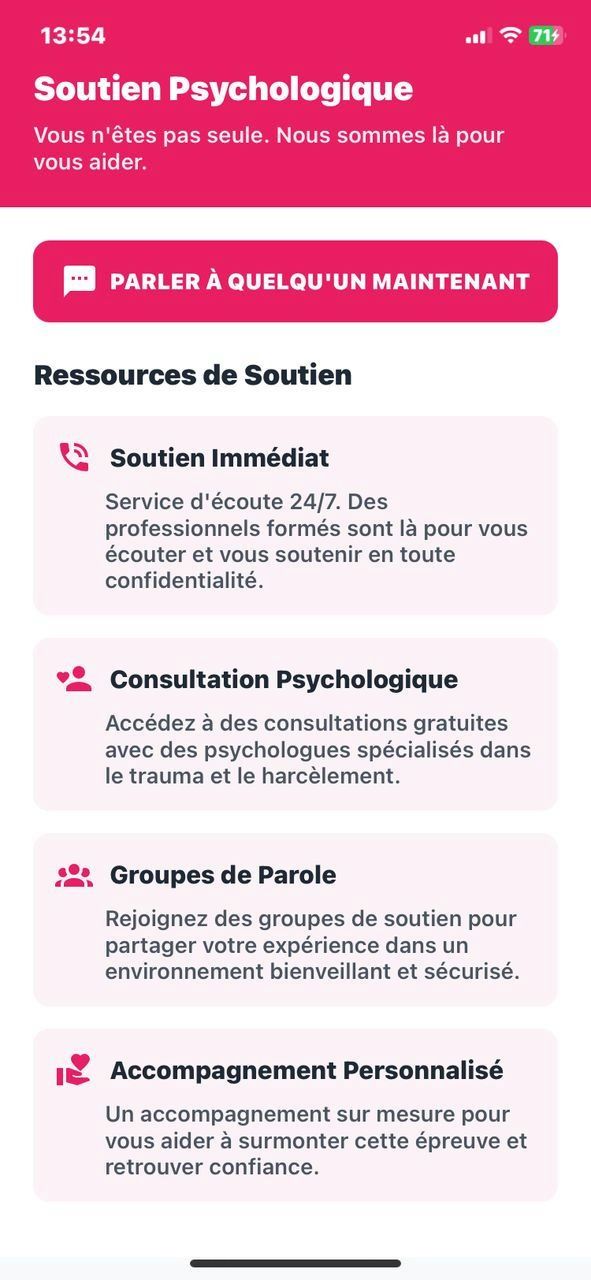 13:54

71

Soutien Psychologique

Vous n'êtes pas seule. Nous sommes là pour vous aider.

PARLER À QUELQU'UN MAINTENANT

Ressources de Soutien

Soutien Immédiat

Service d'écoute 24/7. Des professionnels formés sont là pour vous écouter et vous soutenir en toute confidentialité.

Consultation Psychologique

Accédez à des consultations gratuites avec des psychologues spécialisés dans le trauma et le harcèlement.

Groupes de Parole

Rejoignez des groupes de soutien pour partager votre expérience dans un environnement bienveillant et sécurisé.

Accompagnement Personnalisé

Un accompagnement sur mesure pour vous aider à surmonter cette épreuve et retrouver confiance.